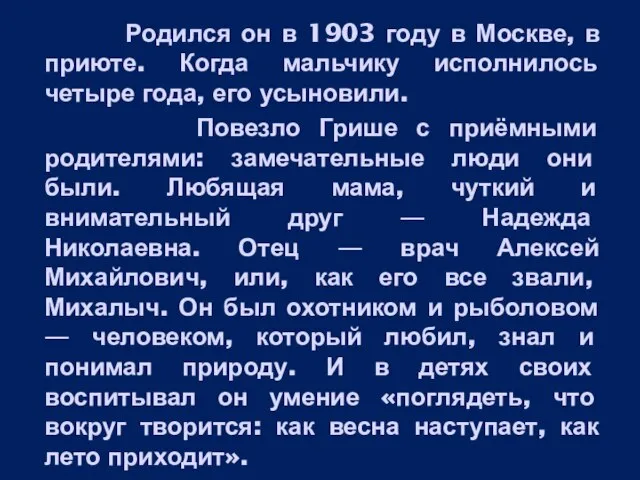 Родился он в 1903 году в Москве, в приюте. Когда мальчику исполнилось четыре года, его усыновили.

Повезло Грише с приёмными родителями: замечательные люди они были. Любящая мама, чуткий и внимательный друг — Надежда Николаевна. Отец — врач Алексей Михайлович, или, как его все звали, Михалыч. Он был охотником и рыболовом — человеком, который любил, знал и понимал природу. И в детях своих воспитывал он умение «поглядеть, что вокруг творится: как весна наступает, как лето приходит».